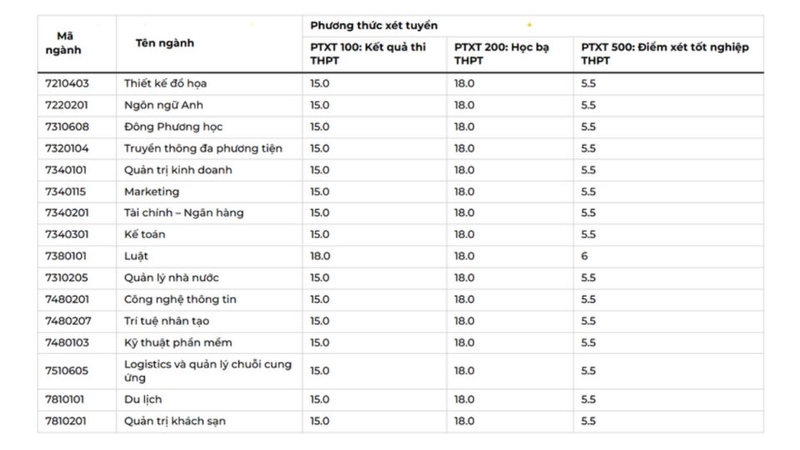 | Mã ngành | Tên ngành | Phương thức xét tuyển | | |
|---|---|---|---|---|
| | | PTXT 100: Kết quả thi THPT | PTXT 200: Học bạ THPT | PTXT 500: Điểm xét tốt nghiệp THPT |
| 7210403 | Thiết kế đồ họa | 15.0 | 18.0 | 5.5 |
| 7220201 | Ngôn ngữ Anh | 15.0 | 18.0 | 5.5 |
| 7310608 | Đông Phương học | 15.0 | 18.0 | 5.5 |
| 7320104 | Truyền thông đa phương tiện | 15.0 | 18.0 | 5.5 |
| 7340101 | Quản trị kinh doanh | 15.0 | 18.0 | 5.5 |
| 7340115 | Marketing | 15.0 | 18.0 | 5.5 |
| 7340201 | Tài chính – Ngân hàng | 15.0 | 18.0 | 5.5 |
| 7340301 | Kế toán | 15.0 | 18.0 | 5.5 |
| 7380101 | Luật | 18.0 | 18.0 | 6 |
| 7310205 | Quản lý nhà nước | 15.0 | 18.0 | 5.5 |
| 7480201 | Công nghệ thông tin | 15.0 | 18.0 | 5.5 |
| 7480207 | Trí tuệ nhân tạo | 15.0 | 18.0 | 5.5 |
| 7480103 | Kỹ thuật phần mềm | 15.0 | 18.0 | 5.5 |
| 7510605 | Logistics và quản lý chuỗi cung ứng | 15.0 | 18.0 | 5.5 |
| 7810101 | Du lịch | 15.0 | 18.0 | 5.5 |
| 7810201 | Quản trị khách sạn | 15.0 | 18.0 | 5.5 |